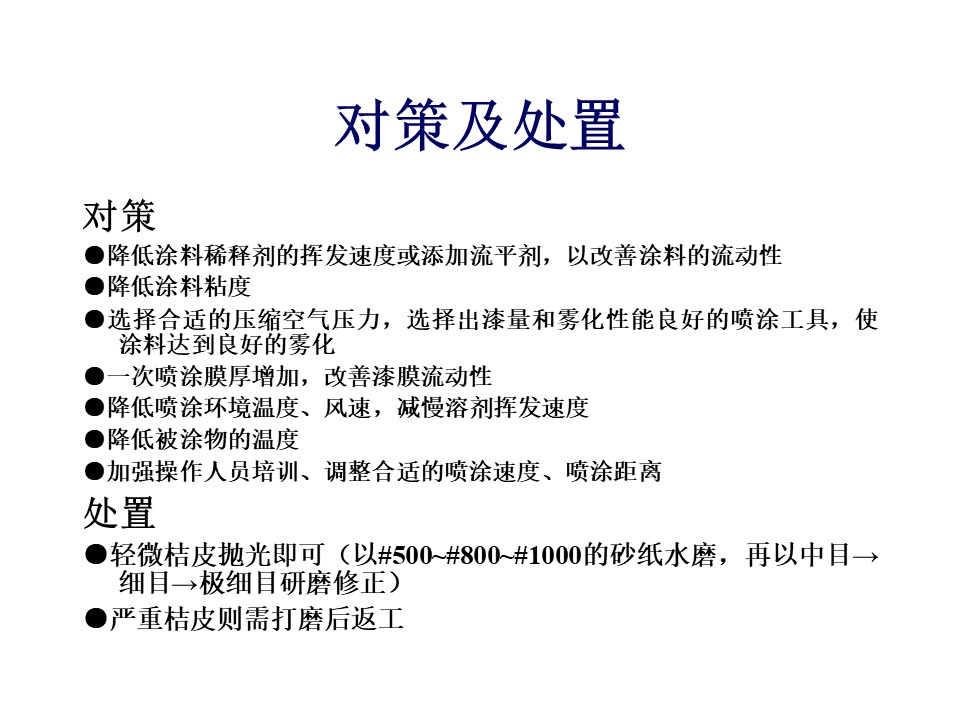 对策及处置

对策

●降低涂料稀释剂的挥发速度或添加流平剂，以改善涂料的流动性

●降低涂料粘度

●选择合适的压缩空气压力，选择出漆量和雾化性能良好的喷涂工具，使涂料达到良好的雾化

●一次喷涂膜厚增加，改善漆膜流动性

●降低喷涂环境温度、风速，减慢溶剂挥发速度

●降低被涂物的温度

●加强操作人员培训、调整合适的喷涂速度、喷涂距离

处置

●轻微桔皮抛光即可（以#500~#800~#1000的砂纸水磨，再以中目→细目→极细目研磨修正）

●严重桔皮则需打磨后返工